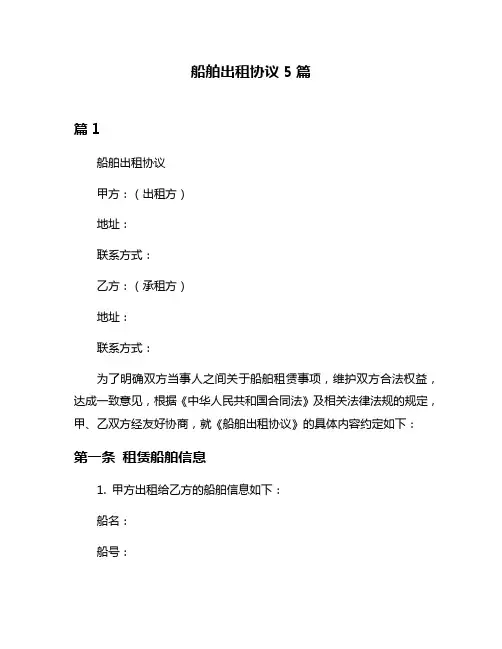 船舶出租协议 5 篇

篇 1

船舶出租协议

甲方：（出租方）

地址：

联系方式：

乙方：（承租方）

地址：

联系方式：

为了明确双方当事人之间关于船舶租赁事项，维护双方合法权益，达成一致意见，根据《中华人民共和国合同法》及相关法律法规的规定，甲、乙双方经友好协商，就《船舶出租协议》的具体内容约定如下：

第一条 租赁船舶信息

1. 甲方出租给乙方的船舶信息如下：

船名：

船号：